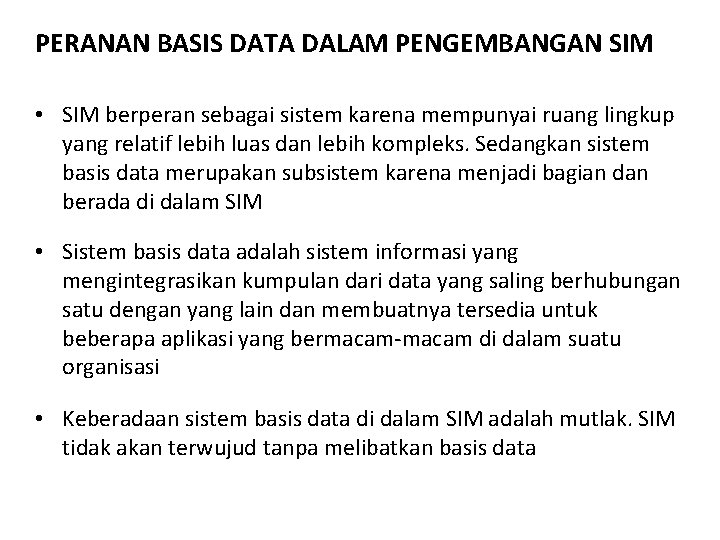 PERANAN BASIS DATA DALAM PENGEMBANGAN SIM

• SIM berperan sebagai sistem karena mempunyai ruang lingkup yang relatif lebih luas dan lebih kompleks. Sedangkan sistem basis data merupakan subsistem karena menjadi bagian dan berada di dalam SIM

• Sistem basis data adalah sistem informasi yang mengintegrasikan kumpulan dari data yang saling berhubungan satu dengan yang lain dan membuatnya tersedia untuk beberapa aplikasi yang bermacam-macam di dalam suatu organisasi

• Keberadaan sistem basis data di dalam SIM adalah mutlak. SIM tidak akan terwujud tanpa melibatkan basis data